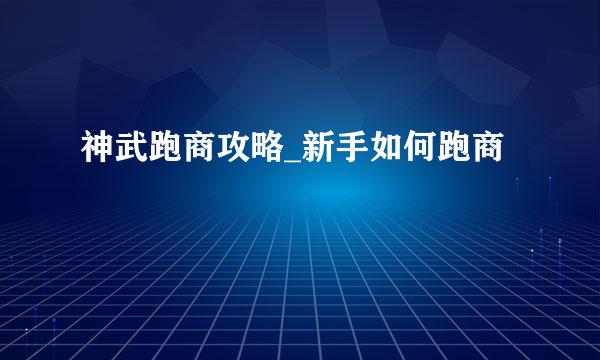 神武跑商攻略_新手如何跑商